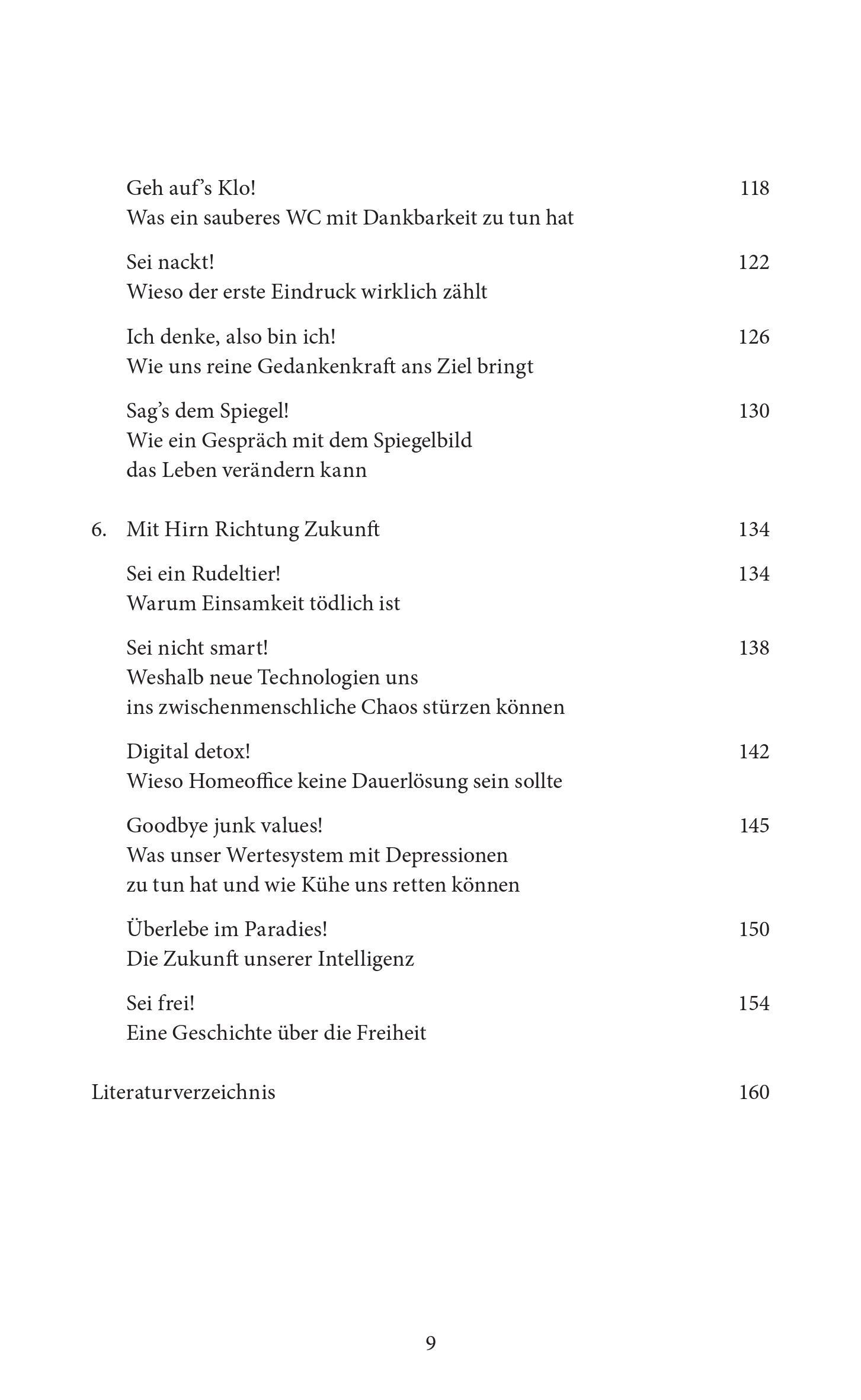 Geh auf's Klo! 118
Was ein sauberes WC mit Dankbarkeit zu tun hat

Sei nackt! 122
Wieso der erste Eindruck wirklich zählt

Ich denke, also bin ich! 126
Wie uns reine Gedankenkraft ans Ziel bringt

Sag's dem Spiegel! 130
Wie ein Gespräch mit dem Spiegelbild das Leben verändern kann

6. Mit Hirn Richtung Zukunft 134

Sei ein Rudeltier! 134
Warum Einsamkeit tödlich ist

Sei nicht smart! 138
Weshalb neue Technologien uns ins zwischenmenschliche Chaos stürzen können

Digital detox! 142
Wieso Homeoffice keine Dauerlösung sein sollte

Goodbye junk values! 145
Was unser Wertesystem mit Depressionen zu tun hat und wie Kühe uns retten können

Überlebe im Paradies! 150
Die Zukunft unserer Intelligenz

Sei frei! 154
Eine Geschichte über die Freiheit

Literaturverzeichnis 160

9